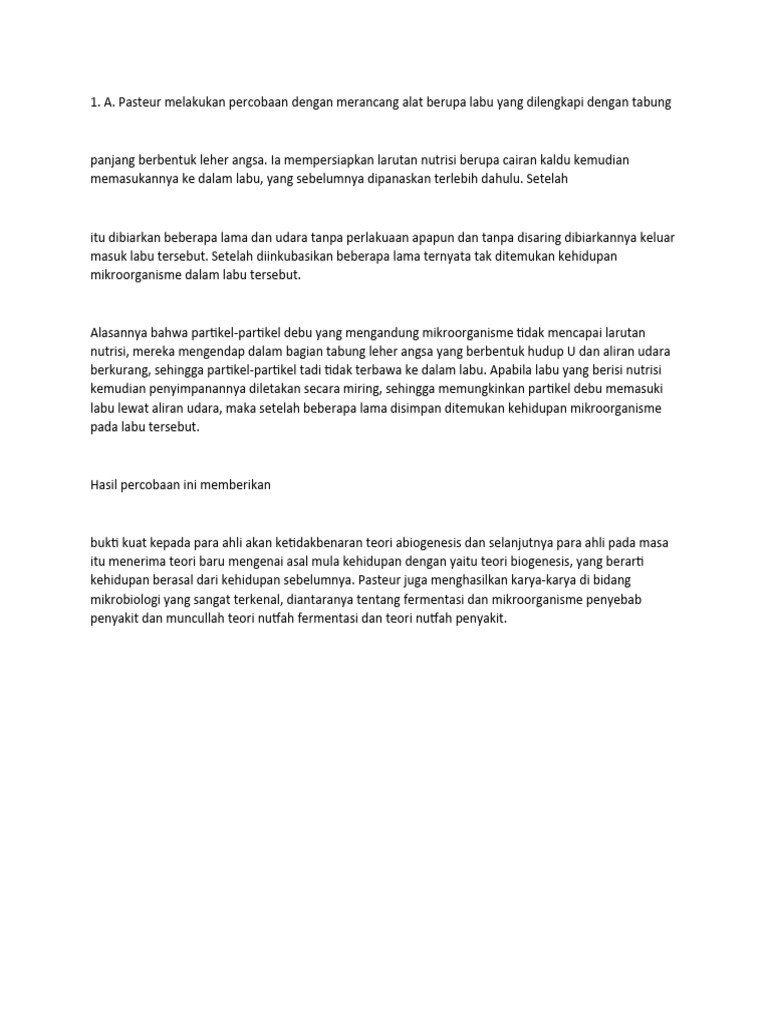 1. A. Pasteur melakukan percobaan dengan merancang alat berupa labu yang dilengkapi dengan tabung

panjang berbentuk leher angsa. Ia mempersiapkan larutan nutrisi berupa cairan kaldu kemudian memasukannya ke dalam labu, yang sebelumnya dipanaskan terlebih dahulu. Setelah

itu dibiarkan beberapa lama dan udara tanpa perlakuaan apapun dan tanpa disaring dibiarkannya keluar masuk labu tersebut. Setelah diinkubasikan beberapa lama ternyata tak ditemukan kehidupan mikroorganisme dalam labu tersebut.

Alasannya bahwa partikel-partikel debu yang mengandung mikroorganisme tidak mencapai larutan nutrisi, mereka mengendap dalam bagian tabung leher angsa yang berbentuk hudup U dan aliran udara berkurang, sehingga partikel-partikel tadi tidak terbawa ke dalam labu. Apabila labu yang berisi nutrisi kemudian penyimpanannya diletakan secara miring, sehingga memungkinkan partikel debu memasuki labu lewat aliran udara, maka setelah beberapa lama disimpan ditemukan kehidupan mikroorganisme pada labu tersebut.

Hasil percobaan ini memberikan

bukti kuat kepada para ahli akan ketidakbenaran teori abiogenesis dan selanjutnya para ahli pada masa itu menerima teori baru mengenai asal mula kehidupan dengan yaitu teori biogenesis, yang berarti kehidupan berasal dari kehidupan sebelumnya. Pasteur juga menghasilkan karya-karya di bidang mikrobiologi yang sangat terkenal, diantaranya tentang fermentasi dan mikroorganisme penyebab penyakit dan muncullah teori nutfah fermentasi dan teori nutfah penyakit.